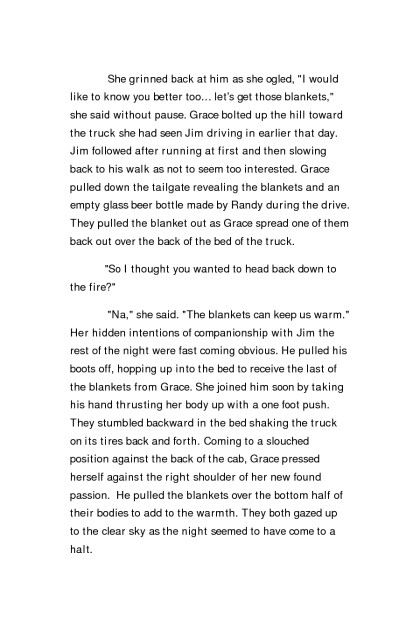 She grinned back at him as she ogled, "I would like to know you better too… let's get those blankets," she said without pause. Grace bolted up the hill toward the truck she had seen Jim driving in earlier that day. Jim followed after running at first and then slowing back to his walk as not to seem too interested. Grace pulled down the tailgate revealing the blankets and an empty glass beer bottle made by Randy during the drive. They pulled the blanket out as Grace spread one of them back out over the back of the bed of the truck.

"So I thought you wanted to head back down to the fire?"

"Na," she said. "The blankets can keep us warm." Her hidden intentions of companionship with Jim the rest of the night were fast coming obvious. He pulled his boots off, hopping up into the bed to receive the last of the blankets from Grace. She joined him soon by taking his hand thrusting her body up with a one foot push. They stumbled backward in the bed shaking the truck on its tires back and forth. Coming to a slouched position against the back of the cab, Grace pressed herself against the right shoulder of her new found passion. He pulled the blankets over the bottom half of their bodies to add to the warmth. They both gazed up to the clear sky as the night seemed to have come to a halt.